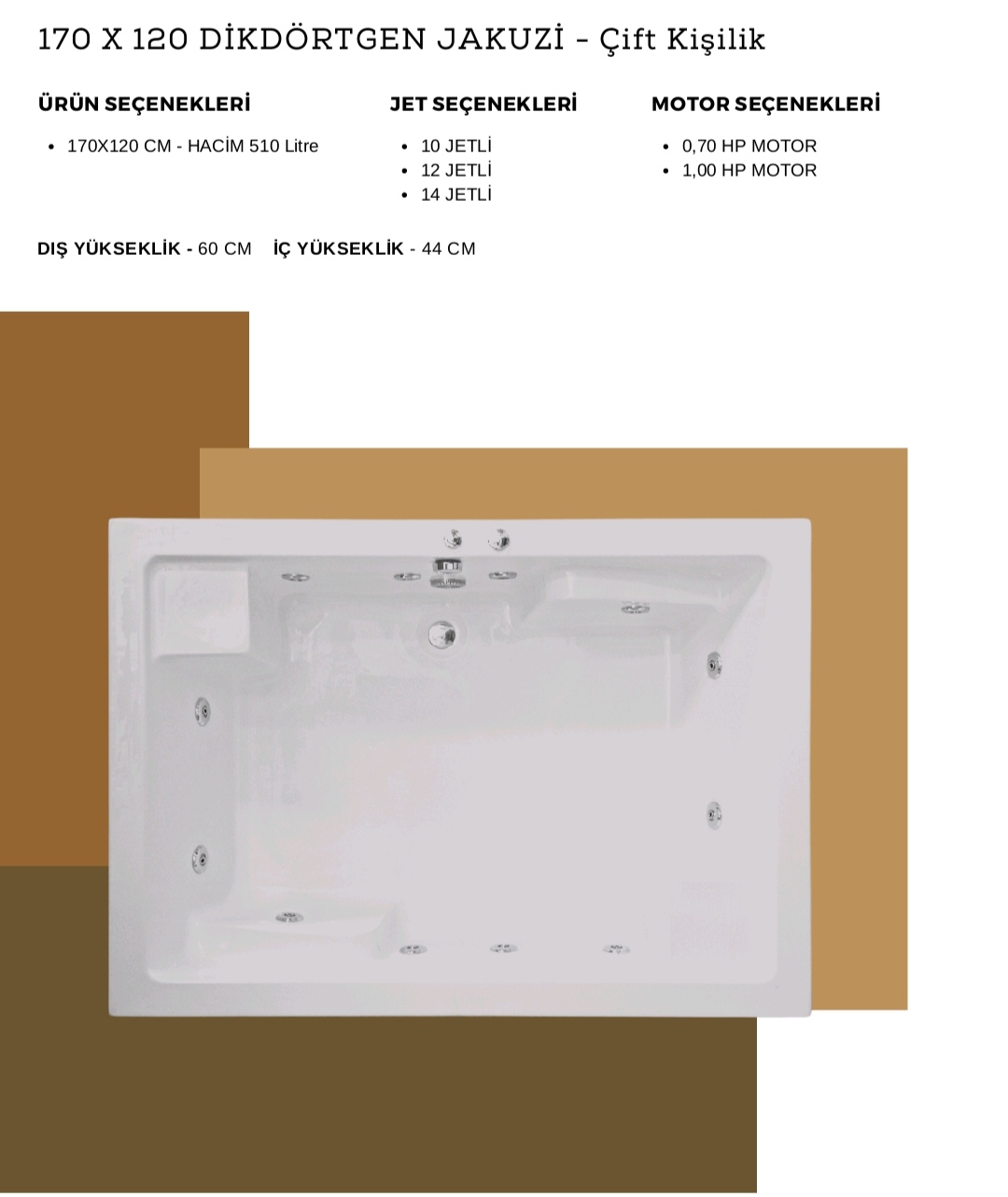 170 X 120 DİKDÖRTGEN JAKUZİ - Çift Kişilik

ÜRÜN SEÇENEKLERİ

• 170X120 CM - HACİM 510 Litre

JET SEÇENEKLERİ

• 10 JETLİ
• 12 JETLİ
• 14 JETLİ

MOTOR SEÇENEKLERİ

• 0,70 HP MOTOR
• 1,00 HP MOTOR

DIŞ YÜKSEKLİK - 60 CM İÇ YÜKSEKLİK - 44 CM